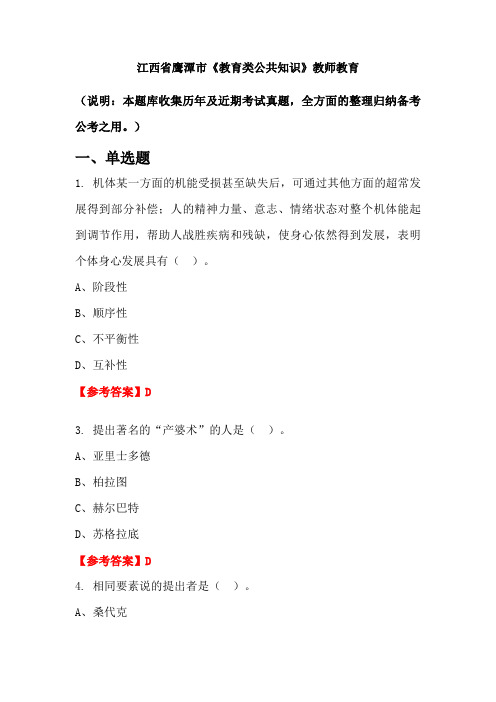 江西省鹰潭市《教育类公共知识》教师教育

（说明：本题库收集历年及近期考试真题，全方面的整理归纳备考公考之用。）

一、单选题

1. 机体某一方面的机能受损甚至缺失后，可通过其他方面的超常发展得到部分补偿；人的精神力量、意志、情绪状态对整个机体能起到调节作用，帮助人战胜疾病和残缺，使身心依然得到发展，表明个体身心发展具有（ ）。

A、阶段性

B、顺序性

C、不平衡性

D、互补性

【参考答案】D

3. 提出著名的“产婆术”的人是（ ）。

A、亚里士多德

B、柏拉图

C、赫尔巴特

D、苏格拉底

【参考答案】D

4. 相同要素说的提出者是（ ）。

A、桑代克